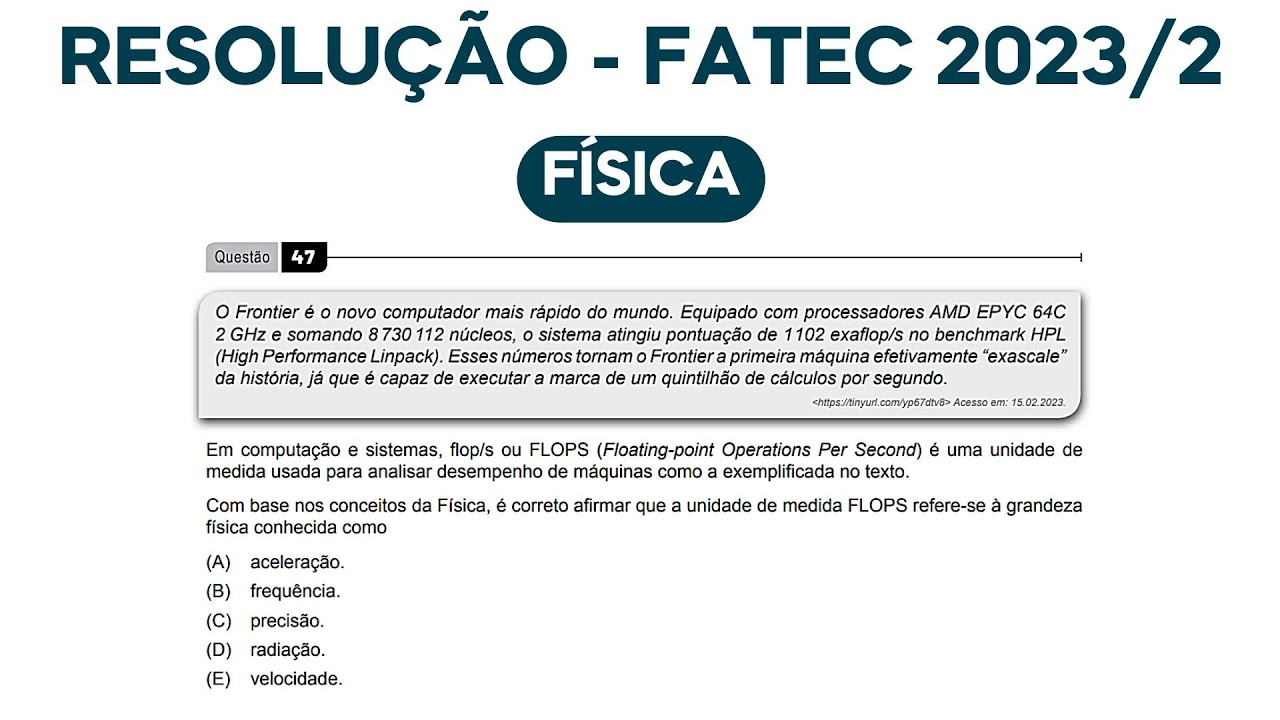 RESOLUÇÃO - FATEC 2023/2

FÍSICA

Questão 47

O Frontier é o novo computador mais rápido do mundo. Equipado com processadores AMD EPYC 64C 2 GHz e somando 8 730 112 núcleos, o sistema atingiu pontuação de 1102 exaflop/s no benchmark HPL (High Performance Linpack). Esses números tornam o Frontier a primeira máquina efetivamente "exascale" da história, já que é capaz de executar a marca de um quintilhão de cálculos por segundo.

<https://tinyurl.com/yp67dtv8> Acesso em: 15.02.2023.

Em computação e sistemas, flop/s ou FLOPS (Floating-point Operations Per Second) é uma unidade de medida usada para analisar desempenho de máquinas como a exemplificada no texto.

Com base nos conceitos da Física, é correto afirmar que a unidade de medida FLOPS refere-se à grandeza física conhecida como

(A) aceleração.
(B) frequência.
(C) precisão.
(D) radiação.
(E) velocidade.